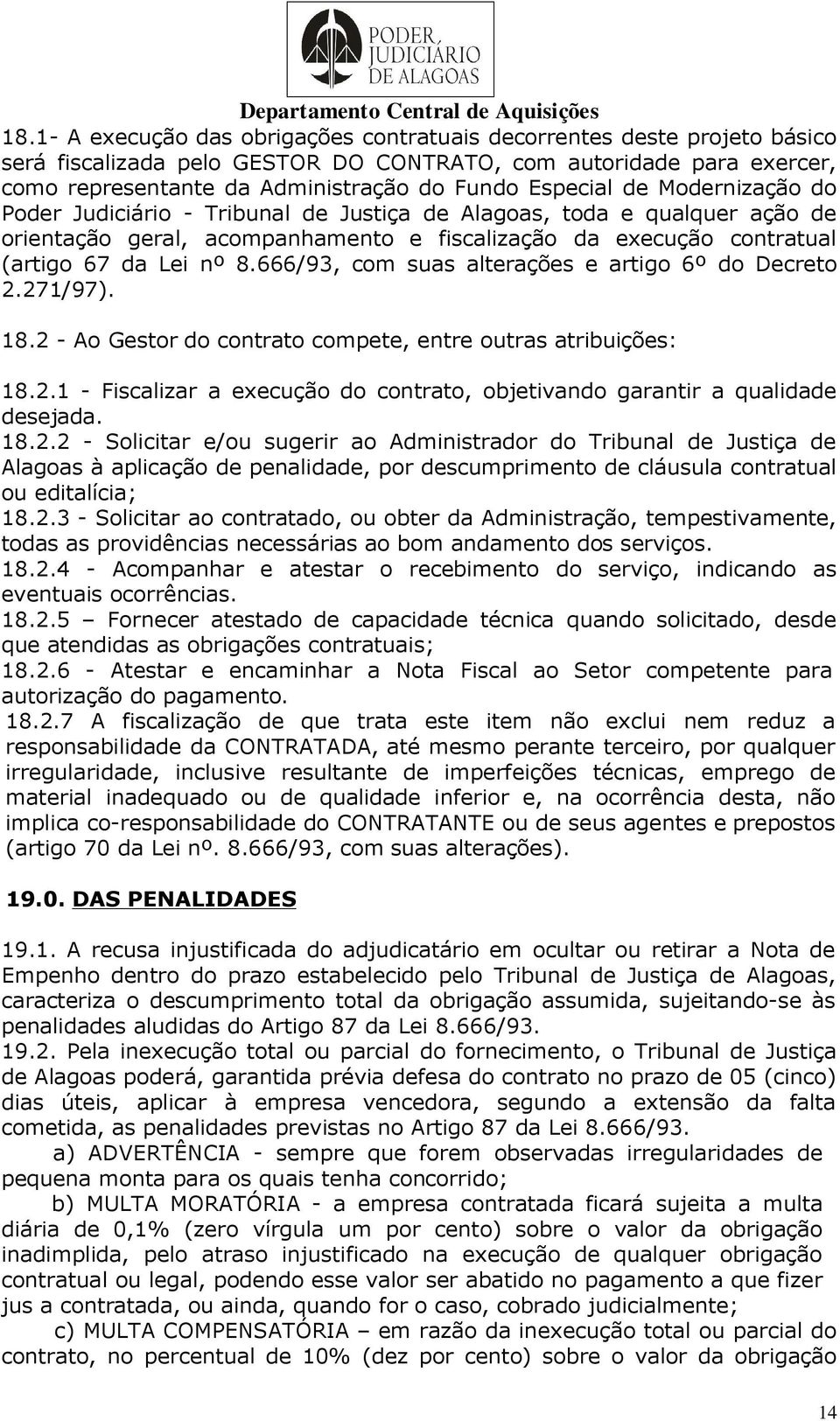 PODER JUDICIÁRIO DE ALAGOAS

Departamento Central de Aquisições

18.1- A execução das obrigações contratuais decorrentes deste projeto básico será fiscalizada pelo GESTOR DO CONTRATO, com autoridade para exercer, como representante da Administração do Fundo Especial de Modernização do Poder Judiciário - Tribunal de Justiça de Alagoas, toda e qualquer ação de orientação geral, acompanhamento e fiscalização da execução contratual (artigo 67 da Lei nº 8.666/93, com suas alterações e artigo 6º do Decreto 2.271/97).

18.2 - Ao Gestor do contrato compete, entre outras atribuições:

18.2.1 - Fiscalizar a execução do contrato, objetivando garantir a qualidade desejada.
18.2.2 - Solicitar e/ou sugerir ao Administrador do Tribunal de Justiça de Alagoas à aplicação de penalidade, por descumprimento de cláusula contratual ou editalícia;
18.2.3 - Solicitar ao contratado, ou obter da Administração, tempestivamente, todas as providências necessárias ao bom andamento dos serviços.
18.2.4 - Acompanhar e atestar o recebimento do serviço, indicando as eventuais ocorrências.
18.2.5 – Fornecer atestado de capacidade técnica quando solicitado, desde que atendidas as obrigações contratuais;
18.2.6 - Atestar e encaminhar a Nota Fiscal ao Setor competente para autorização do pagamento.
18.2.7 A fiscalização de que trata este item não exclui nem reduz a responsabilidade da CONTRATADA, até mesmo perante terceiro, por qualquer irregularidade, inclusive resultante de imperfeições técnicas, emprego de material inadequado ou de qualidade inferior e, na ocorrência desta, não implica co-responsabilidade do CONTRATANTE ou de seus agentes e prepostos (artigo 70 da Lei nº. 8.666/93, com suas alterações).

19.0. DAS PENALIDADES

19.1. A recusa injustificada do adjudicatário em ocultar ou retirar a Nota de Empenho dentro do prazo estabelecido pelo Tribunal de Justiça de Alagoas, caracteriza o descumprimento total da obrigação assumida, sujeitando-se às penalidades aludidas do Artigo 87 da Lei 8.666/93.
19.2. Pela inexecução total ou parcial do fornecimento, o Tribunal de Justiça de Alagoas poderá, garantida prévia defesa do contrato no prazo de 05 (cinco) dias úteis, aplicar à empresa vencedora, segundo a extensão da falta cometida, as penalidades previstas no Artigo 87 da Lei 8.666/93.
a) ADVERTÊNCIA - sempre que forem observadas irregularidades de pequena monta para os quais tenha concorrido;
b) MULTA MORATÓRIA - a empresa contratada ficará sujeita a multa diária de 0,1% (zero vírgula um por cento) sobre o valor da obrigação inadimplida, pelo atraso injustificado na execução de qualquer obrigação contratual ou legal, podendo esse valor ser abatido no pagamento a que fizer jus a contratada, ou ainda, quando for o caso, cobrado judicialmente;
c) MULTA COMPENSATÓRIA – em razão da inexecução total ou parcial do contrato, no percentual de 10% (dez por cento) sobre o valor da obrigação

14